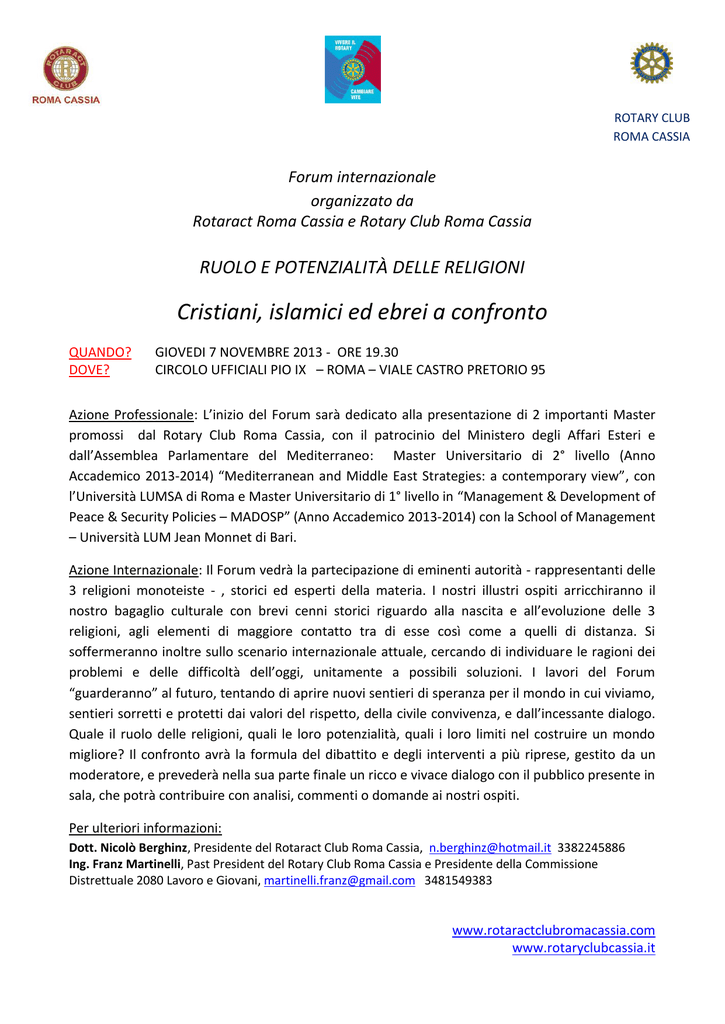 ROTARACT CLUB
ROMA CASSIA

VIVERE IL ROTARY
CAMBIARE VITE

ROTARY CLUB
ROMA CASSIA

Forum internazionale
organizzato da
Rotaract Roma Cassia e Rotary Club Roma Cassia

RUOLO E POTENZIALITÀ DELLE RELIGIONI

Cristiani, islamici ed ebrei a confronto

QUANDO? GIOVEDI 7 NOVEMBRE 2013 - ORE 19.30
DOVE? CIRCOLO UFFICIALI PIO IX – ROMA – VIALE CASTRO PRETORIO 95

Azione Professionale: L'inizio del Forum sarà dedicato alla presentazione di 2 importanti Master promossi dal Rotary Club Roma Cassia, con il patrocinio del Ministero degli Affari Esteri e dall'Assemblea Parlamentare del Mediterraneo: Master Universitario di 2° livello (Anno Accademico 2013-2014) "Mediterranean and Middle East Strategies: a contemporary view", con l'Università LUMSA di Roma e Master Universitario di 1° livello in "Management & Development of Peace & Security Policies – MADOSP" (Anno Accademico 2013-2014) con la School of Management – Università LUM Jean Monnet di Bari.

Azione Internazionale: Il Forum vedrà la partecipazione di eminenti autorità - rappresentanti delle 3 religioni monoteiste - , storici ed esperti della materia. I nostri illustri ospiti arricchiranno il nostro bagaglio culturale con brevi cenni storici riguardo alla nascita e all'evoluzione delle 3 religioni, agli elementi di maggiore contatto tra di esse così come a quelli di distanza. Si soffermeranno inoltre sullo scenario internazionale attuale, cercando di individuare le ragioni dei problemi e delle difficoltà dell'oggi, unitamente a possibili soluzioni. I lavori del Forum "guarderanno" al futuro, tentando di aprire nuovi sentieri di speranza per il mondo in cui viviamo, sentieri sorretti e protetti dai valori del rispetto, della civile convivenza, e dall'incessante dialogo. Quale il ruolo delle religioni, quali le loro potenzialità, quali i loro limiti nel costruire un mondo migliore? Il confronto avrà la formula del dibattito e degli interventi a più riprese, gestito da un moderatore, e prevederà nella sua parte finale un ricco e vivace dialogo con il pubblico presente in sala, che potrà contribuire con analisi, commenti o domande ai nostri ospiti.

Per ulteriori informazioni:
Dott. Nicolò Berghinz, Presidente del Rotaract Club Roma Cassia, n.berghinz@hotmail.it 3382245886
Ing. Franz Martinelli, Past President del Rotary Club Roma Cassia e Presidente della Commissione Distrettuale 2080 Lavoro e Giovani, martinelli.franz@gmail.com 3481549383

www.rotaractclubromacassia.com
www.rotaryclubcassia.it